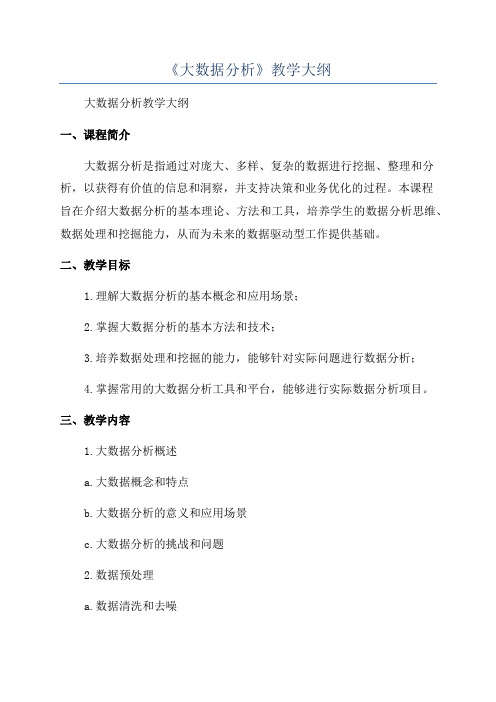 《大数据分析》教学大纲

大数据分析教学大纲

一、课程简介

大数据分析是指通过对庞大、多样、复杂的数据进行挖掘、整理和分析，以获得有价值的信息和洞察，并支持决策和业务优化的过程。本课程旨在介绍大数据分析的基本理论、方法和工具，培养学生的数据分析思维、数据处理和挖掘能力，从而为未来的数据驱动型工作提供基础。

二、教学目标

1.理解大数据分析的基本概念和应用场景；

2.掌握大数据分析的基本方法和技术；

3.培养数据处理和挖掘的能力，能够针对实际问题进行数据分析；

4.掌握常用的大数据分析工具和平台，能够进行实际数据分析项目。

三、教学内容

1.大数据分析概述

a.大数据概念和特点

b.大数据分析的意义和应用场景

c.大数据分析的挑战和问题

2.数据预处理

a.数据清洗和去噪